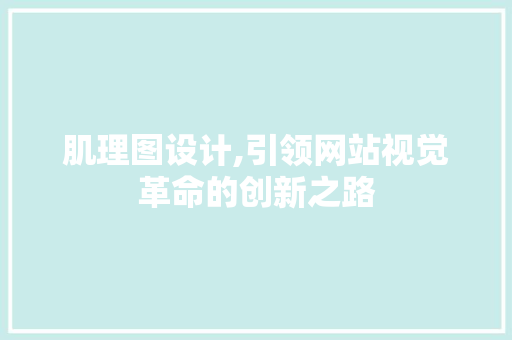 肌理图设计,引领网站视觉革命的创新之路